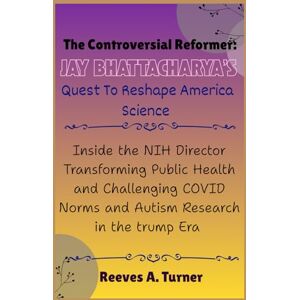 The Controversial Reformer:
JAY BHATTACHARYA'S
Quest To Reshape America Science

Inside the NIH Director Transforming Public Health and Challenging COVID Norms and Autism Research in the trump Era

Reeves A. Turner